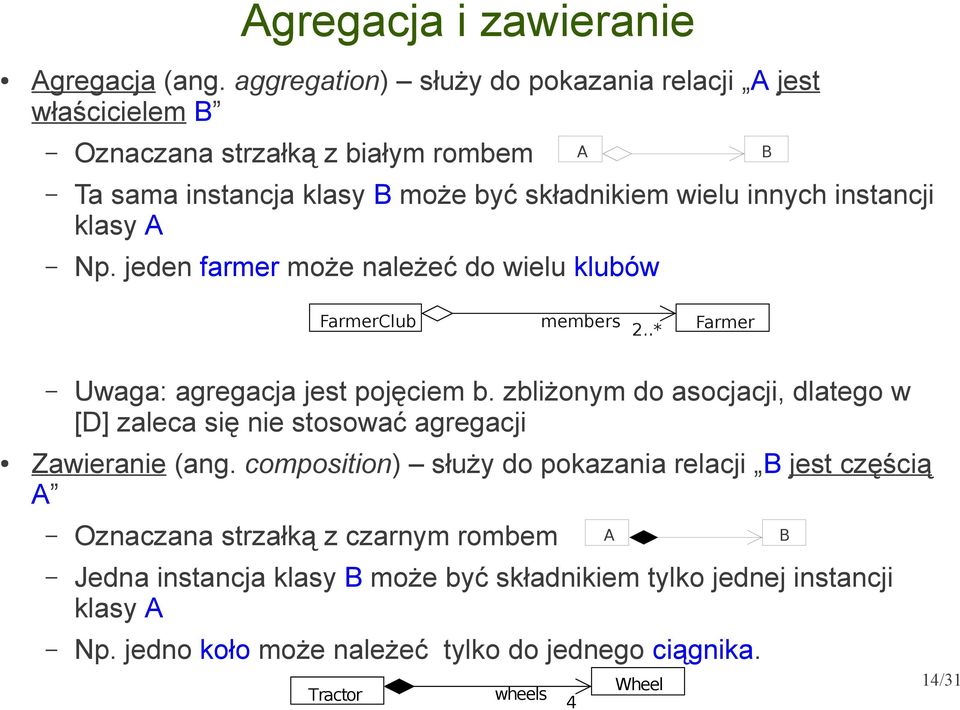 Agregacja i zawieranie

• Agregacja (ang. aggregation) – służy do pokazania relacji „A jest właścicielem B”

– Oznaczana strzałką z białym rombem A B

– Ta sama instancja klasy B może być składnikiem wielu innych instancji klasy A

– Np. jeden farmer może należeć do wielu klubów

FarmerClub members 2..* Farmer

– Uwaga: agregacja jest pojęciem b. zbliżonym do asocjacji, dlatego w [D] zaleca się nie stosować agregacji

• Zawieranie (ang. composition) – służy do pokazania relacji „B jest częścią A”

– Oznaczana strzałką z czarnym rombem A B

– Jedna instancja klasy B może być składnikiem tylko jednej instancji klasy A

– Np. jedno koło może należeć tylko do jednego ciągnika.

Tractor wheels 4 Wheel

14/31